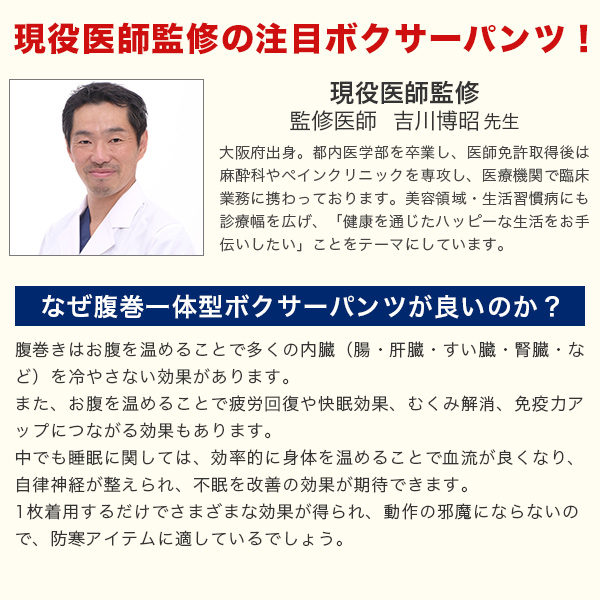 現役医師監修の注目ボクサーパンツ！

現役医師監修
監修医師　吉川博昭 先生

大阪府出身。都内医学部を卒業し、医師免許取得後は麻酔科やペインクリニックを専攻し、医療機関で臨床業務に携わっております。美容領域・生活習慣病にも診療幅を広げ、「健康を通じたハッピーな生活をお手伝いしたい」ことをテーマにしています。

なぜ腹巻一体型ボクサーパンツが良いのか？

腹巻きはお腹を温めることで多くの内臓（腸・肝臓・すい臓・腎臓・など）を冷やさない効果があります。
また、お腹を温めることで疲労回復や快眠効果、むくみ解消、免疫力アップにつながる効果もあります。
中でも睡眠に関しては、効率的に身体を温めることで血流が良くなり、自律神経が整えられ、不眠を改善の効果が期待できます。
1枚着用するだけでさまざまな効果が得られ、動作の邪魔にならないので、防寒アイテムに適しているでしょう。